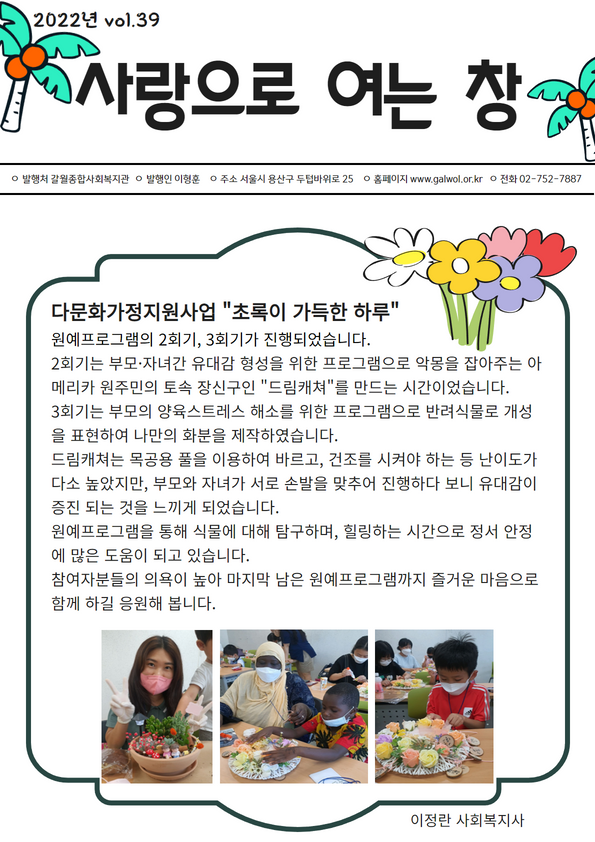 2022년 vol.39

사랑으로 여는 창

○ 발행처 갈월종합사회복지관 ○ 발행인 이형훈 ○ 주소 서울시 용산구 두텁바위로 25 ○ 홈페이지 www.galwol.or.kr ○ 전화 02-752-7887

다문화가정지원사업 "초록이 가득한 하루"

원예프로그램의 2회기, 3회기가 진행되었습니다.
2회기는 부모·자녀간 유대감 형성을 위한 프로그램으로 악몽을 잡아주는 아메리카 원주민의 토속 장신구인 "드림캐쳐"를 만드는 시간이었습니다.
3회기는 부모의 양육스트레스 해소를 위한 프로그램으로 반려식물로 개성을 표현하여 나만의 화분을 제작하였습니다.
드림캐쳐는 목공용 풀을 이용하여 바르고, 건조를 시켜야 하는 등 난이도가 다소 높았지만, 부모와 자녀가 서로 손발을 맞추어 진행하다 보니 유대감이 증진 되는 것을 느끼게 되었습니다.
원예프로그램을 통해 식물에 대해 탐구하며, 힐링하는 시간으로 정서 안정에 많은 도움이 되고 있습니다.
참여자분들의 의욕이 높아 마지막 남은 원예프로그램까지 즐거운 마음으로 함께 하길 응원해 봅니다.

이정란 사회복지사